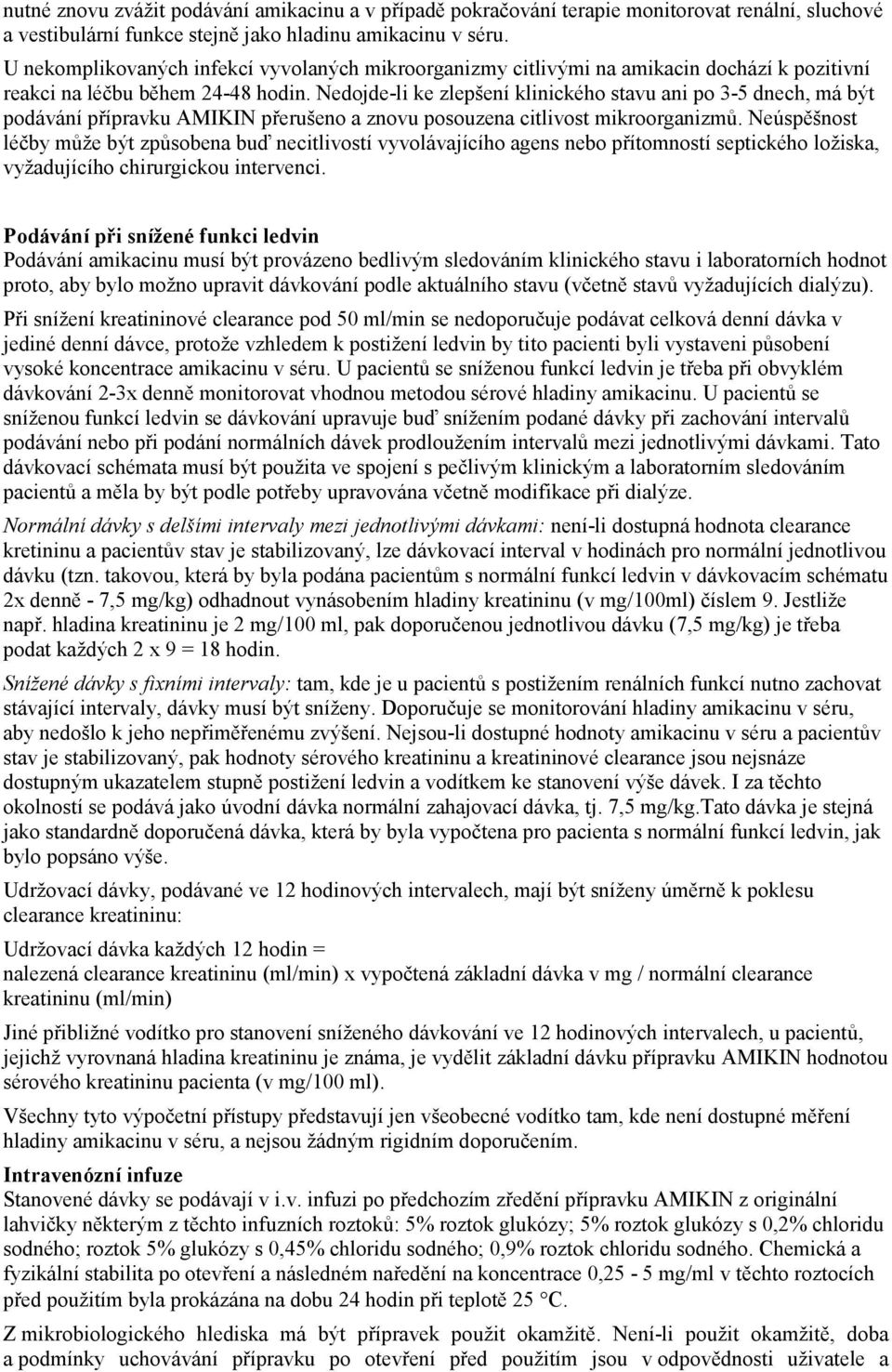 nutné znovu zvážit podávání amikacinu a v případě pokračování terapie monitorovat renální, sluchové a vestibulární funkce stejně jako hladinu amikacinu v séru.
U nekomplikovaných infekcí vyvolaných mikroorganizmy citlivými na amikacin dochází k pozitivní reakci na léčbu během 24-48 hodin. Nedojde-li ke zlepšení klinického stavu ani po 3-5 dnech, má být podávání přípravku AMIKIN přerušeno a znovu posouzena citlivost mikroorganizmů. Neúspěšnost léčby může být způsobena buď necitlivostí vyvolávajícího agens nebo přítomností septického ložiska, vyžadujícího chirurgickou intervenci.

Podávání při snížené funkci ledvin
Podávání amikacinu musí být provázeno bedlivým sledováním klinického stavu i laboratorních hodnot proto, aby bylo možno upravit dávkování podle aktuálního stavu (včetně stavů vyžadujících dialýzu).

Při snížení kreatininové clearance pod 50 ml/min se nedoporučuje podávat celková denní dávka v jediné denní dávce, protože vzhledem k postižení ledvin by tito pacienti byli vystaveni působení vysoké koncentrace amikacinu v séru. U pacientů se sníženou funkcí ledvin je třeba při obvyklém dávkování 2-3x denně monitorovat vhodnou metodou sérové hladiny amikacinu. U pacientů se sníženou funkcí ledvin se dávkování upravuje buď snížením podané dávky při zachování intervalů podávání nebo při podání normálních dávek prodloužením intervalů mezi jednotlivými dávkami. Tato dávkovací schémata musí být použita ve spojení s pečlivým klinickým a laboratorním sledováním pacientů a měla by být podle potřeby upravována včetně modifikace při dialýze.

Normální dávky s delšími intervaly mezi jednotlivými dávkami: není-li dostupná hodnota clearance kretininu a pacientův stav je stabilizovaný, lze dávkovací interval v hodinách pro normální jednotlivou dávku (tzn. takovou, která by byla podána pacientům s normální funkcí ledvin v dávkovacím schématu 2x denně - 7,5 mg/kg) odhadnout vynásobením hladiny kreatininu (v mg/100ml) číslem 9. Jestliže např. hladina kreatininu je 2 mg/100 ml, pak doporučenou jednotlivou dávku (7,5 mg/kg) je třeba podat každých 2 x 9 = 18 hodin.

Snížené dávky s fixními intervaly: tam, kde je u pacientů s postižením renálních funkcí nutno zachovat stávající intervaly, dávky musí být sníženy. Doporučuje se monitorování hladiny amikacinu v séru, aby nedošlo k jeho nepřiměřenému zvýšení. Nejsou-li dostupné hodnoty amikacinu v séru a pacientův stav je stabilizovaný, pak hodnoty sérového kreatininu a kreatininové clearance jsou nejsnáze dostupným ukazatelem stupně postižení ledvin a vodítkem ke stanovení výše dávek. I za těchto okolností se podává jako úvodní dávka normální zahajovací dávka, tj. 7,5 mg/kg.Tato dávka je stejná jako standardně doporučená dávka, která by byla vypočtena pro pacienta s normální funkcí ledvin, jak bylo popsáno výše.

Udržovací dávky, podávané ve 12 hodinových intervalech, mají být sníženy úměrně k poklesu clearance kreatininu:

Udržovací dávka každých 12 hodin =
nalezená clearance kreatininu (ml/min) x vypočtená základní dávka v mg / normální clearance kreatininu (ml/min)

Jiné přibližné vodítko pro stanovení sníženého dávkování ve 12 hodinových intervalech, u pacientů, jejichž vyrovnaná hladina kreatininu je známa, je vydělit základní dávku přípravku AMIKIN hodnotou sérového kreatininu pacienta (v mg/100 ml).

Všechny tyto výpočetní přístupy představují jen všeobecné vodítko tam, kde není dostupné měření hladiny amikacinu v séru, a nejsou žádným rigidním doporučením.

Intravenózní infuze
Stanovené dávky se podávají v i.v. infuzi po předchozím zředění přípravku AMIKIN z originální lahvičky některým z těchto infuzních roztoků: 5% roztok glukózy; 5% roztok glukózy s 0,2% chloridu sodného; roztok 5% glukózy s 0,45% chloridu sodného; 0,9% roztok chloridu sodného. Chemická a fyzikální stabilita po otevření a následném naředění na koncentrace 0,25 - 5 mg/ml v těchto roztocích před použitím byla prokázána na dobu 24 hodin při teplotě 25 °C.

Z mikrobiologického hlediska má být přípravek použit okamžitě. Není-li použit okamžitě, doba a podmínky uchovávání přípravku po otevření před použitím jsou v odpovědnosti uživatele a